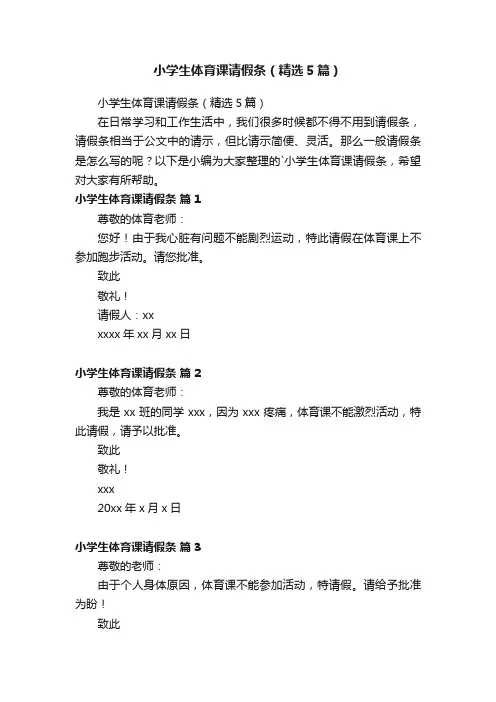 小学生体育课请假条（精选5篇）

小学生体育课请假条（精选5篇）

在日常学习和工作生活中，我们很多时候都不得不用到请假条，请假条相当于公文中的请示，但比请示简便、灵活。那么一般请假条是怎么写的呢？以下是小编为大家整理的`小学生体育课请假条，希望对大家有所帮助。

小学生体育课请假条 篇1

尊敬的体育老师：

您好！由于我心脏有问题不能剧烈运动，特此请假在体育课上不参加跑步活动。请您批准。

致此

敬礼！

请假人：xx

xxxx年xx月xx日

小学生体育课请假条 篇2

尊敬的体育老师：

我是xx班的同学xxx，因为xxx疼痛，体育课不能激烈活动，特此请假，请予以批准。

致此

敬礼！

xxx

20xx年x月x日

小学生体育课请假条 篇3

尊敬的老师：

由于个人身体原因，体育课不能参加活动，特请假。请给予批准为盼！

致此